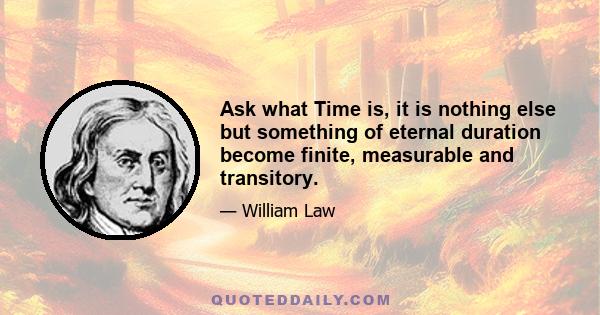 Ask what Time is, it is nothing else but something of eternal duration become finite, measurable and transitory.

— William Law

QUOTEDDAILY.COM